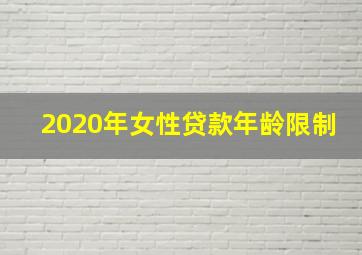 2020年女性贷款年龄限制